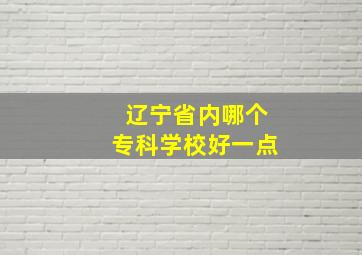 辽宁省内哪个
专科学校好一点